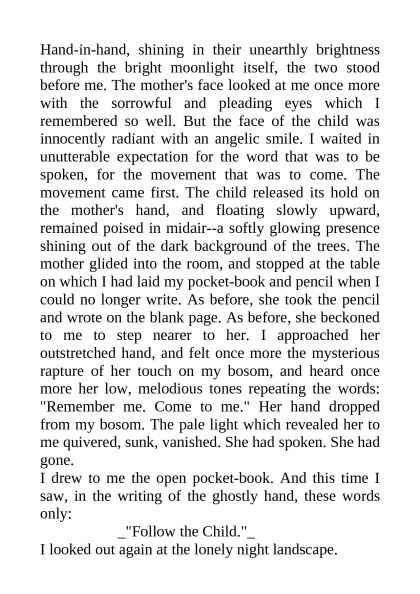 Hand-in-hand, shining in their unearthly brightness through the bright moonlight itself, the two stood before me. The mother's face looked at me once more with the sorrowful and pleading eyes which I remembered so well. But the face of the child was innocently radiant with an angelic smile. I waited in unutterable expectation for the word that was to be spoken, for the movement that was to come. The movement came first. The child released its hold on the mother's hand, and floating slowly upward, remained poised in midair--a softly glowing presence shining out of the dark background of the trees. The mother glided into the room, and stopped at the table on which I had laid my pocket-book and pencil when I could no longer write. As before, she took the pencil and wrote on the blank page. As before, she beckoned to me to step nearer to her. I approached her outstretched hand, and felt once more the mysterious rapture of her touch on my bosom, and heard once more her low, melodious tones repeating the words: "Remember me. Come to me." Her hand dropped from my bosom. The pale light which revealed her to me quivered, sunk, vanished. She had spoken. She had gone.

I drew to me the open pocket-book. And this time I saw, in the writing of the ghostly hand, these words only:

_"Follow the Child."_

I looked out again at the lonely night landscape.